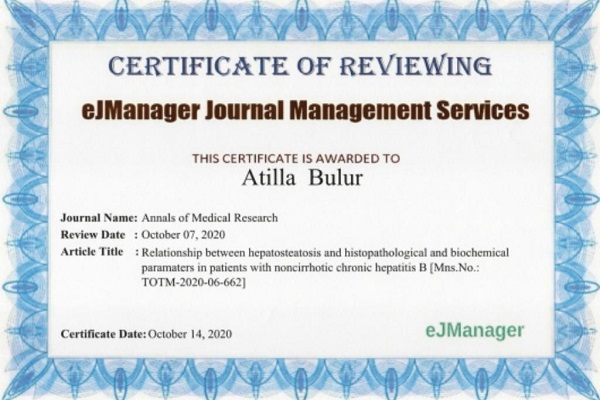 CERTIFICATE OF REVIEWING

eJManager Journal Management Services

THIS CERTIFICATE IS AWARDED TO

Atilla Bulur

Journal Name: Annals of Medical Research
Review Date : October 07, 2020
Article Title : Relationship between hepatosteatosis and histopathological and biochemical paramaters in patients with noncirrhotic chronic hepatitis B [Mns.No.: TOTM-2020-06-662]

Certificate Date: October 14, 2020

eJManager